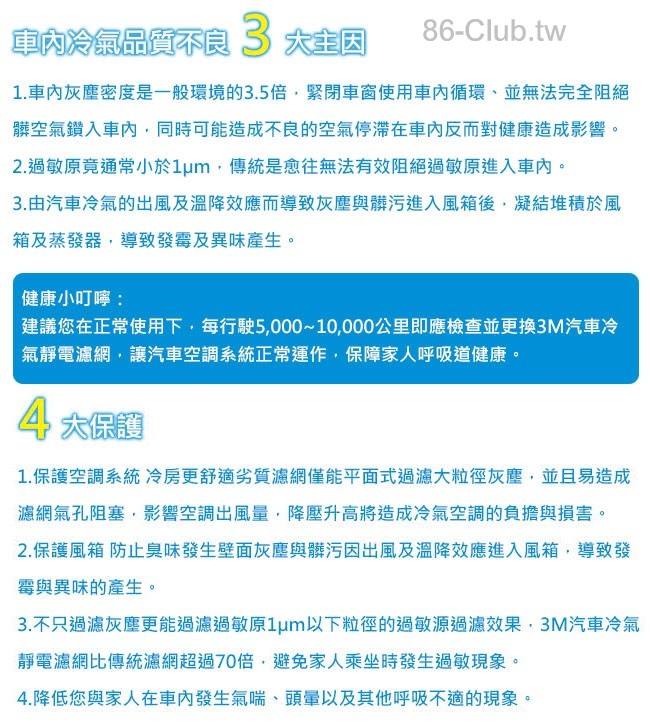 車內冷氣品質不良 3 大主因

86-Club.tw

1.車內灰塵密度是一般環境的3.5倍，緊閉車窗使用車內循環、並無法完全阻絕髒空氣鑽入車內，同時可能造成不良的空氣停滯在車內反而對健康造成影響。

2.過敏原竟通常小於1μm，傳統是愈往無法有效阻絕過敏原進入車內。

3.由汽車冷氣的出風及溫降效應而導致灰塵與髒污進入風箱後，凝結堆積於風箱及蒸發器，導致發霉及異味產生。

健康小叮嚀：
建議您在正常使用下，每行駛5,000~10,000公里即應檢查並更換3M汽車冷氣靜電濾網，讓汽車空調系統正常運作，保障家人呼吸道健康。

4 大保護

1.保護空調系統 冷房更舒適劣質濾網僅能平面式過濾大粒徑灰塵，並且易造成濾網氣孔阻塞，影響空調出風量，降壓升高將造成冷氣空調的負擔與損害。

2.保護風箱 防止臭味發生壁面灰塵與髒污因出風及溫降效應進入風箱，導致發霉與異味的產生。

3.不只過濾灰塵更能過濾過敏原1μm以下粒徑的過敏源過濾效果，3M汽車冷氣靜電濾網比傳統濾網超過70倍，避免家人乘坐時發生過敏現象。

4.降低您與家人在車內發生氣喘、頭暈以及其他呼吸不適的現象。